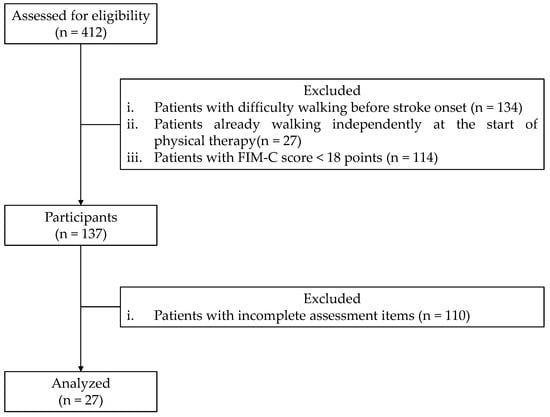 Assessed for eligibility
(n = 412)

Excluded
i. Patients with difficulty walking before stroke onset (n = 134)
ii. Patients already walking independently at the start of physical therapy(n = 27)
iii. Patients with FIM-C score < 18 points (n = 114)

Participants
(n = 137)

Excluded
i. Patients with incomplete assessment items (n = 110)

Analyzed
(n = 27)